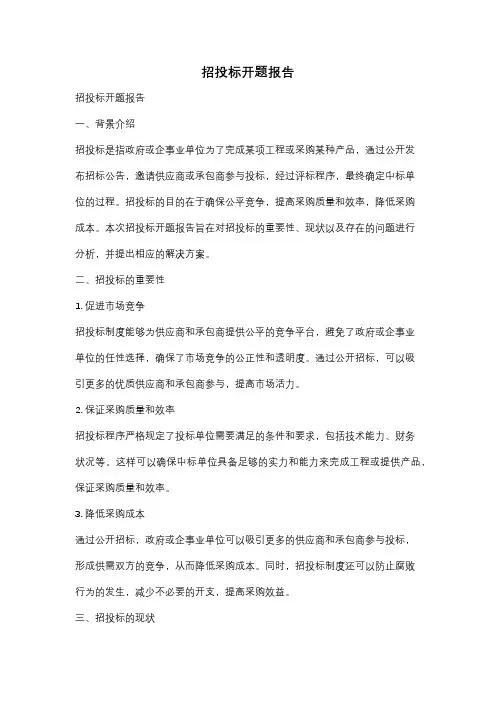 招投标开题报告

招投标开题报告

一、背景介绍

招投标是指政府或企事业单位为了完成某项工程或采购某种产品，通过公开发布招标公告，邀请供应商或承包商参与投标，经过评标程序，最终确定中标单位的过程。招投标的目的在于确保公平竞争，提高采购质量和效率，降低采购成本。本次招投标开题报告旨在对招投标的重要性、现状以及存在的问题进行分析，并提出相应的解决方案。

二、招投标的重要性

1. 促进市场竞争

招投标制度能够为供应商和承包商提供公平的竞争平台，避免了政府或企事业单位的任性选择，确保了市场竞争的公正性和透明度。通过公开招标，可以吸引更多的优质供应商和承包商参与，提高市场活力。

2. 保证采购质量和效率

招投标程序严格规定了投标单位需要满足的条件和要求，包括技术能力、财务状况等。这样可以确保中标单位具备足够的实力和能力来完成工程或提供产品，保证采购质量和效率。

3. 降低采购成本

通过公开招标，政府或企事业单位可以吸引更多的供应商和承包商参与投标，形成供需双方的竞争，从而降低采购成本。同时，招投标制度还可以防止腐败行为的发生，减少不必要的开支，提高采购效益。

三、招投标的现状